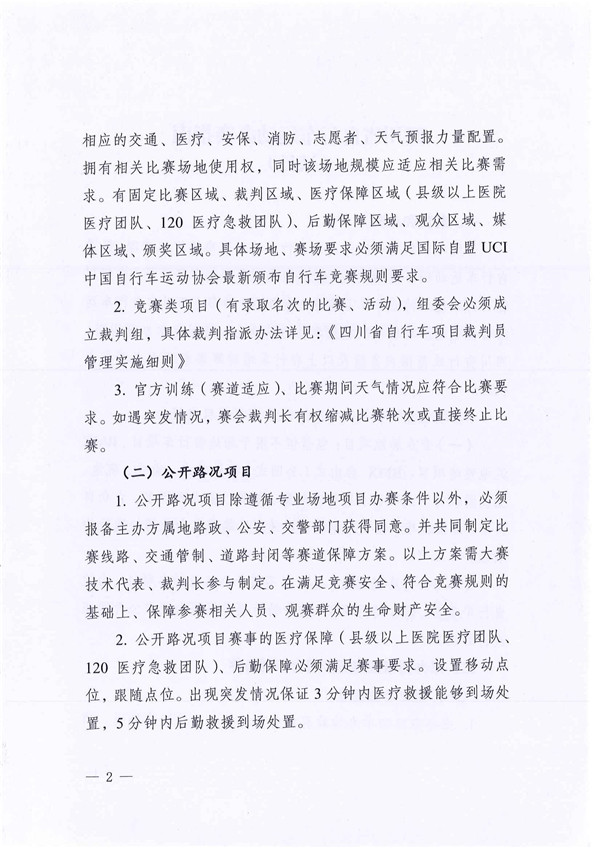 相应的交通、医疗、安保、消防、志愿者、天气预报力量配置。拥有相关比赛场地使用权，同时该场地规模应适应相关比赛需求。有固定比赛区域、裁判区域、医疗保障区域（县级以上医院医疗团队、120 医疗急救团队）、后勤保障区域、观众区域、媒体区域、颁奖区域。具体场地、赛场要求必须满足国际自盟 UCI 中国自行车运动协会最新颁布自行车竞赛规则要求。

2. 竞赛类项目（有录取名次的比赛、活动），组委会必须成立裁判组，具体裁判指派办法详见：《四川省自行车项目裁判员管理实施细则》

3. 官方训练（赛道适应）、比赛期间天气情况应符合比赛要求。如遇突发情况，赛会裁判长有权缩减比赛轮次或直接终止比赛。

（二）公开路况项目

1. 公开路况项目除遵循专业场地项目办赛条件以外，必须报备主办方属地路政、公安、交警部门获得同意。并共同制定比赛线路、交通管制、道路封闭等赛道保障方案。以上方案需大赛技术代表、裁判长参与制定。在满足竞赛安全、符合竞赛规则的基础上、保障参赛相关人员、观赛群众的生命财产安全。

2. 公开路况项目赛事的医疗保障（县级以上医院医疗团队、120 医疗急救团队）、后勤保障必须满足赛事要求。设置移动点位，跟随点位。出现突发情况保证 3 分钟内医疗救援能够到场处置，5 分钟内后勤救援到场处置。

— 2 —